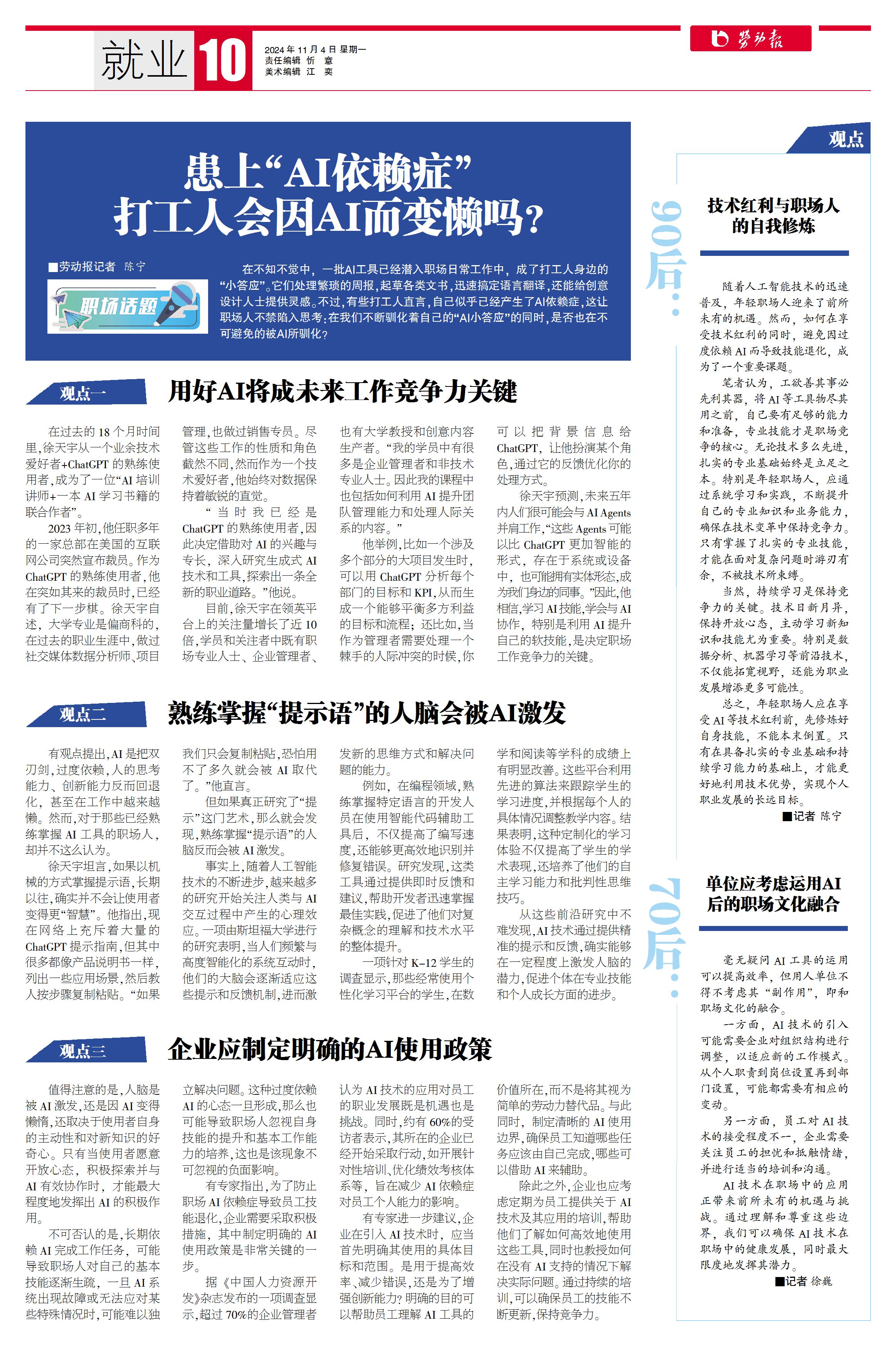 就业 10

2024年11月4日 星期一
责任编辑 忻 意
美术编辑 江 奕

劳动报

患上“AI依赖症”
打工人会因AI而变懒吗？

■劳动报记者 陈宁

职场话题

在不知不觉中，一批AI工具已经潜入职场日常工作中，成了打工人身边的“小答应”。它们处理繁琐的周报，起草各类文书，迅速搞定语言翻译，还能给创意设计人士提供灵感。不过，有些打工人直言，自己似乎已经产生了AI依赖症，这让职场人不禁陷入思考：在我们不断驯化着自己的“AI小答应”的同时，是否也在不可避免的被AI所驯化？

观点一 用好AI将成未来工作竞争力关键

在过去的18个月时间里，徐天宇从一个业余技术爱好者+ChatGPT的熟练使用者，成为了一位“AI培训讲师+一本AI学习书籍的联合作者”。

2023年初，他任职多年的一家总部在美国的互联网公司突然宣布裁员。作为ChatGPT的熟练使用者，他在突如其来的裁员时，已经有了下一步棋。徐天宇自述，大学专业是偏商科的，在过去的职业生涯中，做过社交媒体数据分析师、项目管理，也做过销售专员。尽管这些工作的性质和角色截然不同，然而作为一个技术爱好者，他始终对数据保持着敏锐的直觉。

“当时我已经是ChatGPT的熟练使用者，因此决定借助对AI的兴趣与专长，深入研究生成式AI技术和工具，探索出一条全新的职业道路。”他说。

目前，徐天宇在领英平台上的关注量增长了近10倍，学员和关注者中既有职场专业人士、企业管理者、也有大学教授和创意内容生产者。“我的学员中有很多是企业管理者和非技术专业人士。因此我的课程中也包括如何利用AI提升团队管理能力和处理人际关系的内容。”

他举例，比如一个涉及多个部分的大项目发生时，可以用ChatGPT分析每个部门的目标和KPI，从而生成一个能够平衡多方利益的目标和流程；还比如，当作为管理者需要处理一个棘手的人际冲突的时候，你可以把背景信息给ChatGPT，让他扮演某个角色，通过它的反馈优化你的处理方式。

徐天宇预测，未来五年内人们很可能会与AI Agents并肩工作，“这些Agents可能以比ChatGPT更加智能的形式，存在于系统或设备中，也可能拥有实体形态，成为我们身边的同事。”因此，他相信，学习AI技能，学会与AI协作，特别是利用AI提升自己的软技能，是决定职场工作竞争力的关键。

观点二 熟练掌握“提示语”的人脑会被AI激发

有观点提出，AI是把双刃剑，过度依赖，人的思考能力、创新能力反而回退化，甚至在工作中越来越懒。然而，对于那些已经熟练掌握AI工具的职场人，却并不这么认为。

徐天宇坦言，如果以机械的方式掌握提示语，长期以往，确实并不会让使用者变得更“智慧”。他指出，现在网络上充斥着大量的ChatGPT提示指南，但其中很多都像产品说明书一样，列出一些应用场景，然后教人按步骤复制粘贴。“如果我们只会复制粘贴，恐怕用不了多久就会被AI取代了。”他直言。

但如果真正研究了“提示”这门艺术，那么就会发现，熟练掌握“提示语”的人脑反而会被AI激发。

事实上，随着人工智能技术的不断进步，越来越多的研究开始关注人类与AI交互过程中产生的心理效应。一项由斯坦福大学进行的研究表明，当人们频繁与高度智能化的系统互动时，他们的大脑会逐渐适应这些提示和反馈机制，进而激发新的思维方式和解决问题的能力。

例如，在编程领域，熟练掌握特定语言的开发人员在使用智能代码辅助工具后，不仅提高了编写速度，还能够更高效地识别并修复错误。研究发现，这类工具通过提供即时反馈和建议，帮助开发者迅速掌握最佳实践，促进了他们对复杂概念的理解和技术水平的整体提升。

一项针对K-12学生的调查显示，那些经常使用个性化学习平台的学生，在数学和阅读等学科的成绩上有明显改善。这些平台利用先进的算法来跟踪学生的学习进度，并根据每个人的具体情况调整教学内容。结果表明，这种定制化的学习体验不仅提高了学生的学术表现，还培养了他们的自主学习能力和批判性思维技巧。

从这些前沿研究中不难发现，AI技术通过提供精准的提示和反馈，确实能够在一定程度上激发人脑的潜力，促进个体在专业技能和个人成长方面的进步。

观点三 企业应制定明确的AI使用政策

值得注意的是，人脑是被AI激发，还是因AI变得懒惰，还取决于使用者自身的主动性和对新知识的好奇心。只有当使用者愿意开放心态，积极探索并与AI有效协作时，才能最大程度地发挥出AI的积极作用。

不可否认的是，长期依赖AI完成工作任务，可能导致职场人对自己的基本技能逐渐生疏，一旦AI系统出现故障或无法应对某些特殊情况时，可能难以独立解决问题。这种过度依赖AI的心态一旦形成，那么也可能导致职场人忽视自身技能的提升和基本工作能力的培养，这也是该现象不可忽视的负面影响。

有专家指出，为了防止职场AI依赖症导致员工技能退化，企业需要采取积极措施，其中制定明确的AI使用政策是非常关键的一步。

据《中国人力资源开发》杂志发布的一项调查显示，超过70%的企业管理者认为AI技术的应用对员工的职业发展既是机遇也是挑战。同时，约有60%的受访者表示，其所在的企业已经开始采取行动，如开展针对性培训、优化绩效考核体系等，旨在减少AI依赖症对员工个人能力的影响。

有专家进一步建议，企业在引入AI技术时，应当首先明确其使用的具体目标和范围。是用于提高效率、减少错误，还是为了增强创新能力？明确的目的可以帮助员工理解AI工具的价值所在，而不是将其视为简单的劳动力替代品。与此同时，制定清晰的AI使用边界，确保员工知道哪些任务应该由自己完成，哪些可以借助AI来辅助。

除此之外，企业也应考虑定期为员工提供关于AI技术及其应用的培训，帮助他们了解如何高效地使用这些工具，同时也教授如何在没有AI支持的情况下解决实际问题。通过持续的培训，可以确保员工的技能不断更新，保持竞争力。

观点

90后：

技术红利与职场人的自我修炼

随着人工智能技术的迅速普及，年轻职场人迎来了前所未有的机遇。然而，如何在享受技术红利的同时，避免因过度依赖AI而导致技能退化，成为了一个重要课题。

笔者认为，工欲善其事必先利其器，将AI等工具物尽其用之前，自己要有足够的能力和准备，专业技能才是职场竞争的核心。无论技术多么先进，扎实的专业基础始终是立足之本。特别是年轻职场人，应通过系统学习和实践，不断提升自己的专业知识和业务能力，确保在技术变革中保持竞争力。只有掌握了扎实的专业技能，才能在面对复杂问题时游刃有余，不被技术所束缚。

当然，持续学习是保持竞争力的关键。技术日新月异，保持开放心态，主动学习新知识和技能尤为重要。特别是数据分析、机器学习等前沿技术，不仅能拓宽视野，还能为职业发展增添更多可能性。

总之，年轻职场人应在享受AI等技术红利前，先修炼好自身技能，不能本末倒置。只有在具备扎实的专业基础和持续学习能力的基础上，才能更好地利用技术优势，实现个人职业发展的长远目标。

■记者 陈宁

70后：

单位应考虑运用AI后的职场文化融合

毫无疑问AI工具的运用可以提高效率，但用人单位不得不考虑其“副作用”，即和职场文化的融合。

一方面，AI技术的引入可能需要企业对组织结构进行调整，以适应新的工作模式。从个人职责到岗位设置再到部门设置，可能都需要有相应的变动。

另一方面，员工对AI技术的接受程度不一，企业需要关注员工的担忧和抵触情绪，并进行适当的培训和沟通。

AI技术在职场中的应用正带来前所未有的机遇与挑战。通过理解和尊重这些边界，我们可以确保AI技术在职场中的健康发展，同时最大限度地发挥其潜力。

■记者 徐巍